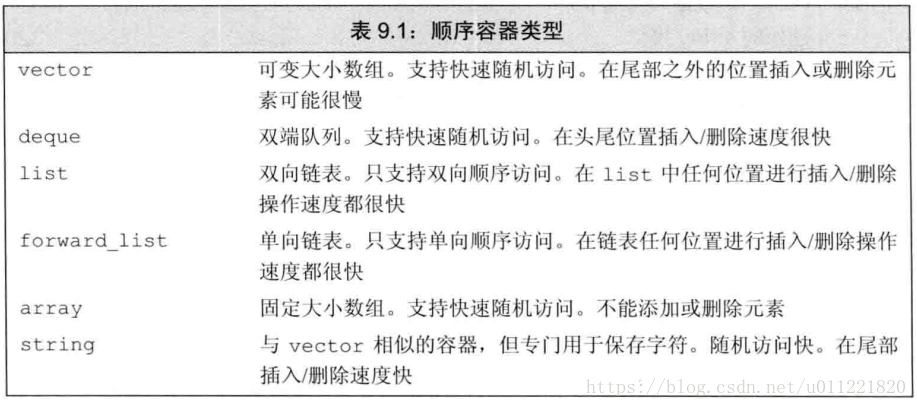 表 9.1：顺序容器类型

| | |
|---|---|
| vector | 可变大小数组。支持快速随机访问。在尾部之外的位置插入或删除元素可能很慢 |
| deque | 双端队列。支持快速随机访问。在头尾位置插入/删除速度很快 |
| list | 双向链表。只支持双向顺序访问。在 list 中任何位置进行插入/删除操作速度都很快 |
| forward_list | 单向链表。只支持单向顺序访问。在链表任何位置进行插入/删除操作速度都很快 |
| array | 固定大小数组。支持快速随机访问。不能添加或删除元素 |
| string | 与 vector 相似的容器，但专门用于保存字符。随机访问快。在尾部插入/删除速度快 |

https://blog.csdn.net/u011221820